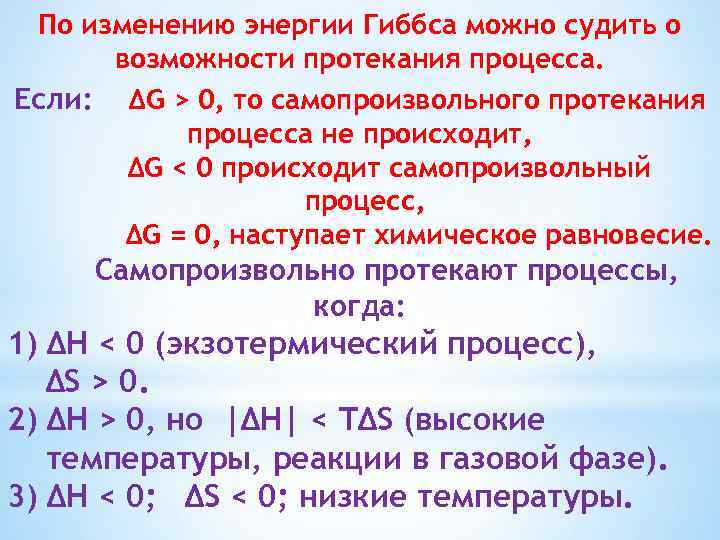 По изменению энергии Гиббса можно судить о возможности протекания процесса.

Если: $\Delta G > 0$, то самопроизвольного протекания процесса не происходит,

$\Delta G < 0$ происходит самопроизвольный процесс,

$\Delta G = 0$, наступает химическое равновесие.

Самопроизвольно протекают процессы, когда:

1) $\Delta H < 0$ (экзотермический процесс), $\Delta S > 0$.

2) $\Delta H > 0$, но $|\Delta H| < T\Delta S$ (высокие температуры, реакции в газовой фазе).

3) $\Delta H < 0$; $\Delta S < 0$; низкие температуры.